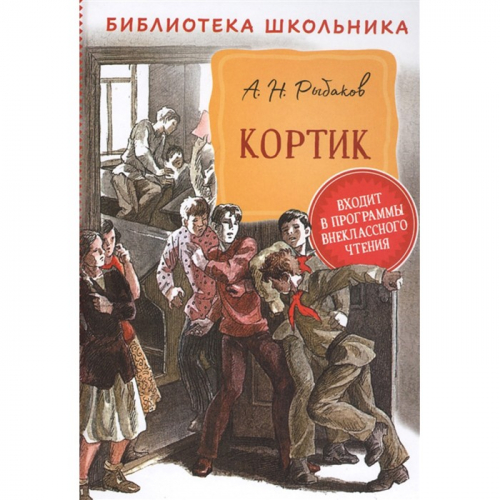 БИБЛИОТЕКА ШКОЛЬНИКА

А. Н. Рыбаков

КОРТИК

ВХОДИТ В ПРОГРАММЫ ВНЕКЛАССНОГО ЧТЕНИЯ